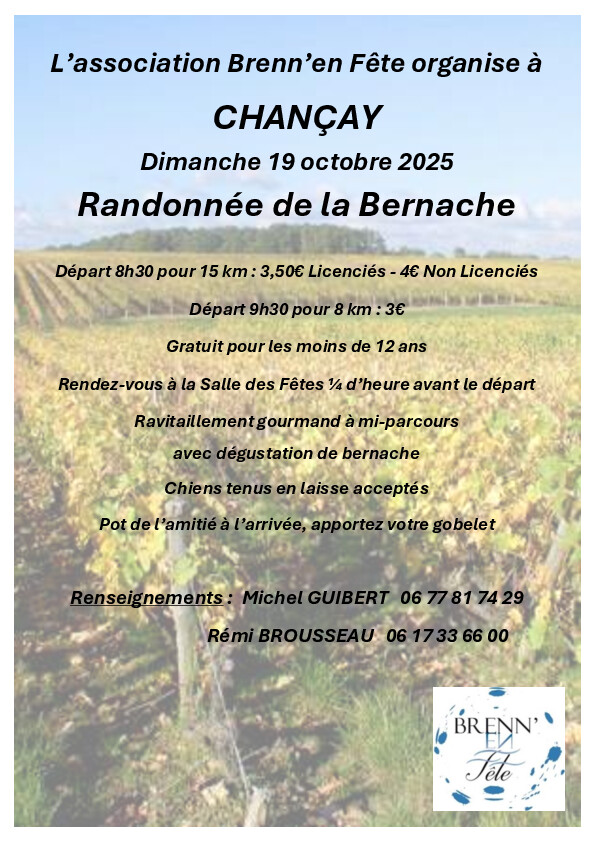 L'association Brenn'en Fête organise à

CHANÇAY

Dimanche 19 octobre 2025

Randonnée de la Bernache

Départ 8h30 pour 15 km : 3,50€ Licenciés - 4€ Non Licenciés

Départ 9h30 pour 8 km : 3€

Gratuit pour les moins de 12 ans

Rendez-vous à la Salle des Fêtes ¼ d'heure avant le départ

Ravitaillement gourmand à mi-parcours

avec dégustation de bernache

Chiens tenus en laisse acceptés

Pot de l'amitié à l'arrivée, apportez votre gobelet

Renseignements : Michel GUIBERT 06 77 81 74 29

Rémi BROUSSEAU 06 17 33 66 00

BRENN'
EN
Fête